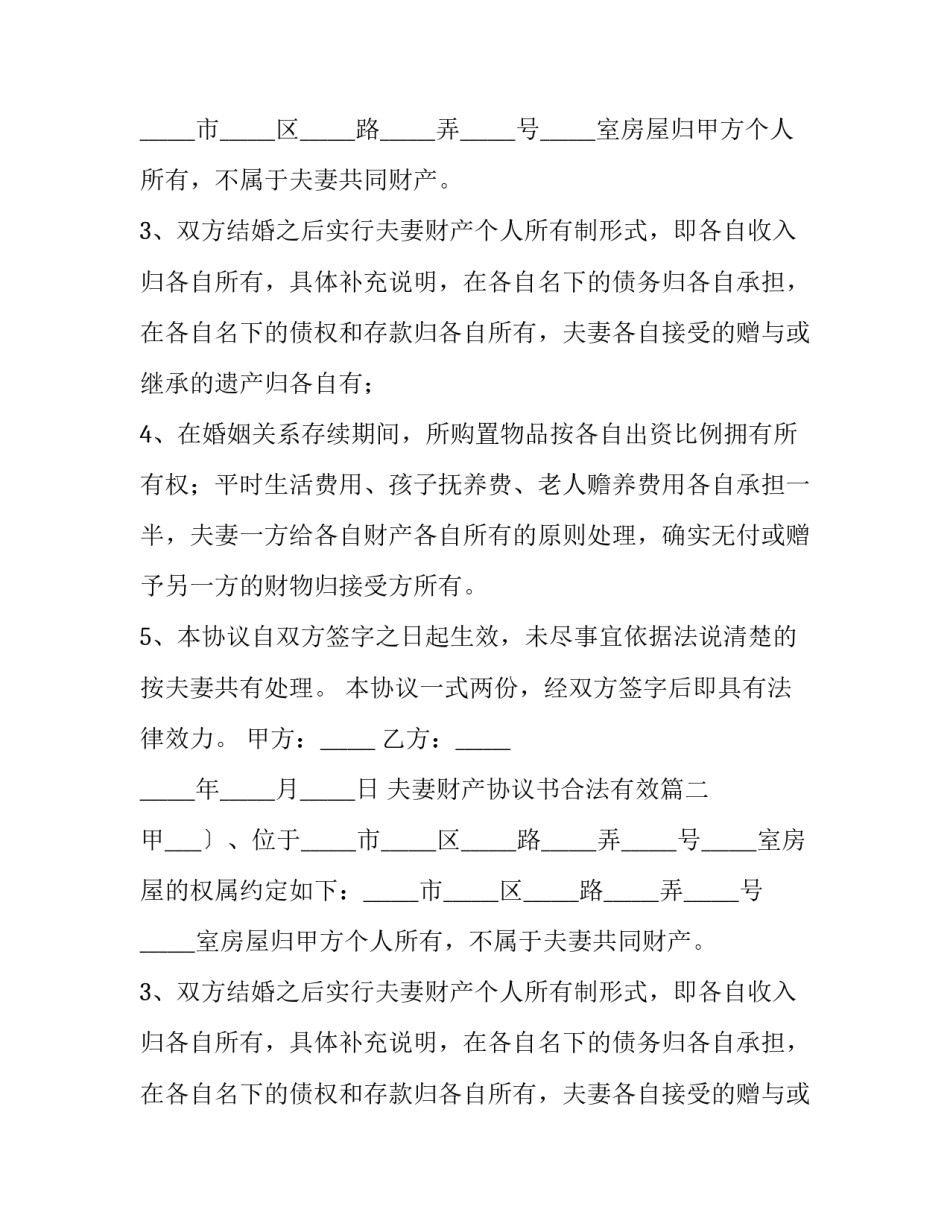 ____市____区____路____弄____号____室房屋归甲方个人所有，不属于夫妻共同财产。

3、双方结婚之后实行夫妻财产个人所有制形式，即各自收入归各自所有，具体补充说明，在各自名下的债务归各自承担，在各自名下的债权和存款归各自所有，夫妻各自接受的赠与或继承的遗产归各自有；

4、在婚姻关系存续期间，所购置物品按各自出资比例拥有所有权；平时生活费用、孩子抚养费、老人赡养费用各自承担一半，夫妻一方给各自财产各自所有的原则处理，确实无付或赠予另一方的财物归接受方所有。

5、本协议自双方签字之日起生效，未尽事宜依据法说清楚的按夫妻共有处理。 本协议一式两份，经双方签字后即具有法律效力。 甲方：____ 乙方：____

____年____月____日 夫妻财产协议书合法有效篇二

甲____〕、位于____市____区____路____弄____号____室房屋的权属约定如下：____市____区____路____弄____号____室房屋归甲方个人所有，不属于夫妻共同财产。

3、双方结婚之后实行夫妻财产个人所有制形式，即各自收入归各自所有，具体补充说明，在各自名下的债务归各自承担，在各自名下的债权和存款归各自所有，夫妻各自接受的赠与或